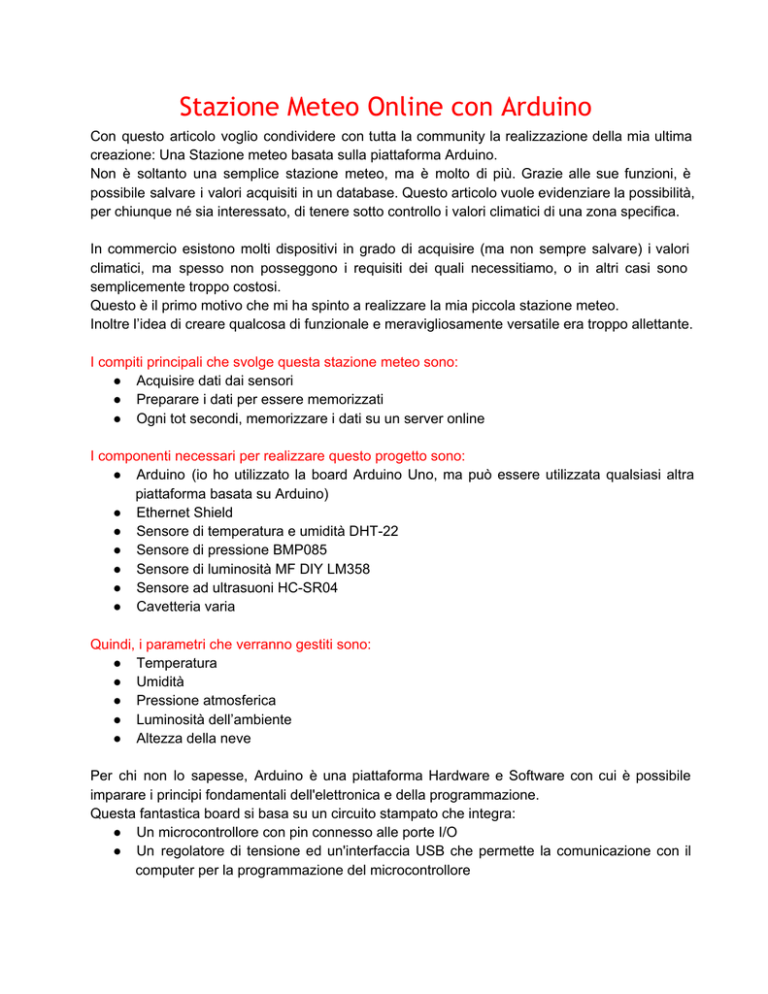 Stazione Meteo Online con Arduino

Con questo articolo voglio condividere con tutta la community la realizzazione della mia ultima creazione: Una Stazione meteo basata sulla piattaforma Arduino.
Non è soltanto una semplice stazione meteo, ma è molto di più. Grazie alle sue funzioni, è possibile salvare i valori acquisiti in un database. Questo articolo vuole evidenziare la possibilità, per chiunque né sia interessato, di tenere sotto controllo i valori climatici di una zona specifica.

In commercio esistono molti dispositivi in grado di acquisire (ma non sempre salvare) i valori climatici, ma spesso non posseggono i requisiti dei quali necessitiamo, o in altri casi sono semplicemente troppo costosi.
Questo è il primo motivo che mi ha spinto a realizzare la mia piccola stazione meteo.
Inoltre l'idea di creare qualcosa di funzionale e meravigliosamente versatile era troppo allettante.

I compiti principali che svolge questa stazione meteo sono:
● Acquisire dati dai sensori
● Preparare i dati per essere memorizzati
● Ogni tot secondi, memorizzare i dati su un server online

I componenti necessari per realizzare questo progetto sono:
● Arduino (io ho utilizzato la board Arduino Uno, ma può essere utilizzata qualsiasi altra piattaforma basata su Arduino)
● Ethernet Shield
● Sensore di temperatura e umidità DHT-22
● Sensore di pressione BMP085
● Sensore di luminosità MF DIY LM358
● Sensore ad ultrasuoni HC-SR04
● Cavetteria varia

Quindi, i parametri che verranno gestiti sono:
● Temperatura
● Umidità
● Pressione atmosferica
● Luminosità dell'ambiente
● Altezza della neve

Per chi non lo sapesse, Arduino è una piattaforma Hardware e Software con cui è possibile imparare i principi fondamentali dell'elettronica e della programmazione.
Questa fantastica board si basa su un circuito stampato che integra:
● Un microcontrollore con pin connesso alle porte I/O
● Un regolatore di tensione ed un'interfaccia USB che permette la comunicazione con il computer per la programmazione del microcontrollore